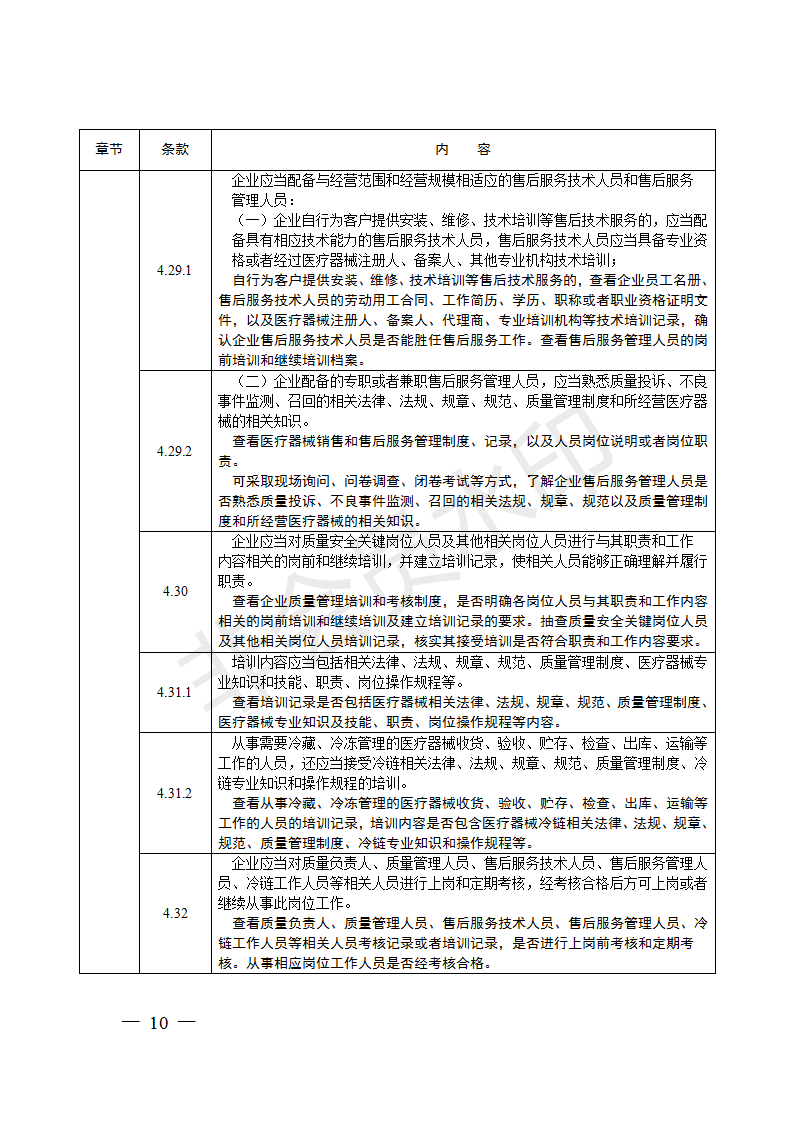 | 章节 | 条款 | 内　容 |
|---|---|---|
| | 4.29.1 | 企业应当配备与经营范围和经营规模相适应的售后服务技术人员和售后服务管理人员：（一）企业自行为客户提供安装、维修、技术培训等售后技术服务的，应当配备具有相应技术能力的售后服务技术人员，售后服务技术人员应当具备专业资格或者经过医疗器械注册人、备案人、其他专业机构技术培训；自行为客户提供安装、维修、技术培训等售后技术服务的，查看企业员工名册、售后服务技术人员的劳动用工合同、工作简历、学历、职称或者职业资格证明文件，以及医疗器械注册人、备案人、代理商、专业培训机构等技术培训记录，确认企业售后服务技术人员是否能胜任售后服务工作。查看售后服务管理人员的岗前培训和继续培训档案。 |
| | 4.29.2 | （二）企业配备的专职或者兼职售后服务管理人员，应当熟悉质量投诉、不良事件监测、召回的相关法律、法规、规章、规范、质量管理制度和所经营医疗器械的相关知识。查看医疗器械销售和售后服务管理制度、记录，以及人员岗位说明或者岗位职责。可采取现场询问、问卷调查、闭卷考试等方式，了解企业售后服务管理人员是否熟悉质量投诉、不良事件监测、召回的相关法规、规章、规范以及质量管理制度和所经营医疗器械的相关知识。 |
| | 4.30 | 企业应当对质量安全关键岗位人员及其他相关岗位人员进行与其职责和工作内容相关的岗前和继续培训，并建立培训记录，使相关人员能够正确理解并履行职责。查看企业质量管理培训和考核制度，是否明确各岗位人员与其职责和工作内容相关的岗前培训和继续培训及建立培训记录的要求。抽查质量安全关键岗位人员及其他相关岗位人员培训记录，核实其接受培训是否符合职责和工作内容要求。 |
| | 4.31.1 | 培训内容应当包括相关法律、法规、规章、规范、质量管理制度、医疗器械专业知识和技能、职责、岗位操作规程等。查看培训记录是否包括医疗器械相关法律、法规、规章、规范、质量管理制度、医疗器械专业知识及技能、职责、岗位操作规程等内容。 |
| | 4.31.2 | 从事需要冷藏、冷冻管理的医疗器械收货、验收、贮存、检查、出库、运输等工作的人员，还应当接受冷链相关法律、法规、规章、规范、质量管理制度、冷链专业知识和操作规程的培训。查看从事冷藏、冷冻管理的医疗器械收货、验收、贮存、检查、出库、运输等工作的人员的培训记录，培训内容是否包含医疗器械冷链相关法律、法规、规章、规范、质量管理制度、冷链专业知识和操作规程等。 |
| | 4.32 | 企业应当对质量负责人、质量管理人员、售后服务技术人员、售后服务管理人员、冷链工作人员等相关人员进行上岗和定期考核，经考核合格后方可上岗或者继续从事此岗位工作。查看质量负责人、质量管理人员、售后服务技术人员、售后服务管理人员、冷链工作人员等相关人员考核记录或者培训记录，是否进行上岗前考核和定期考核。从事相应岗位工作人员是否经考核合格。 |

— 10 —